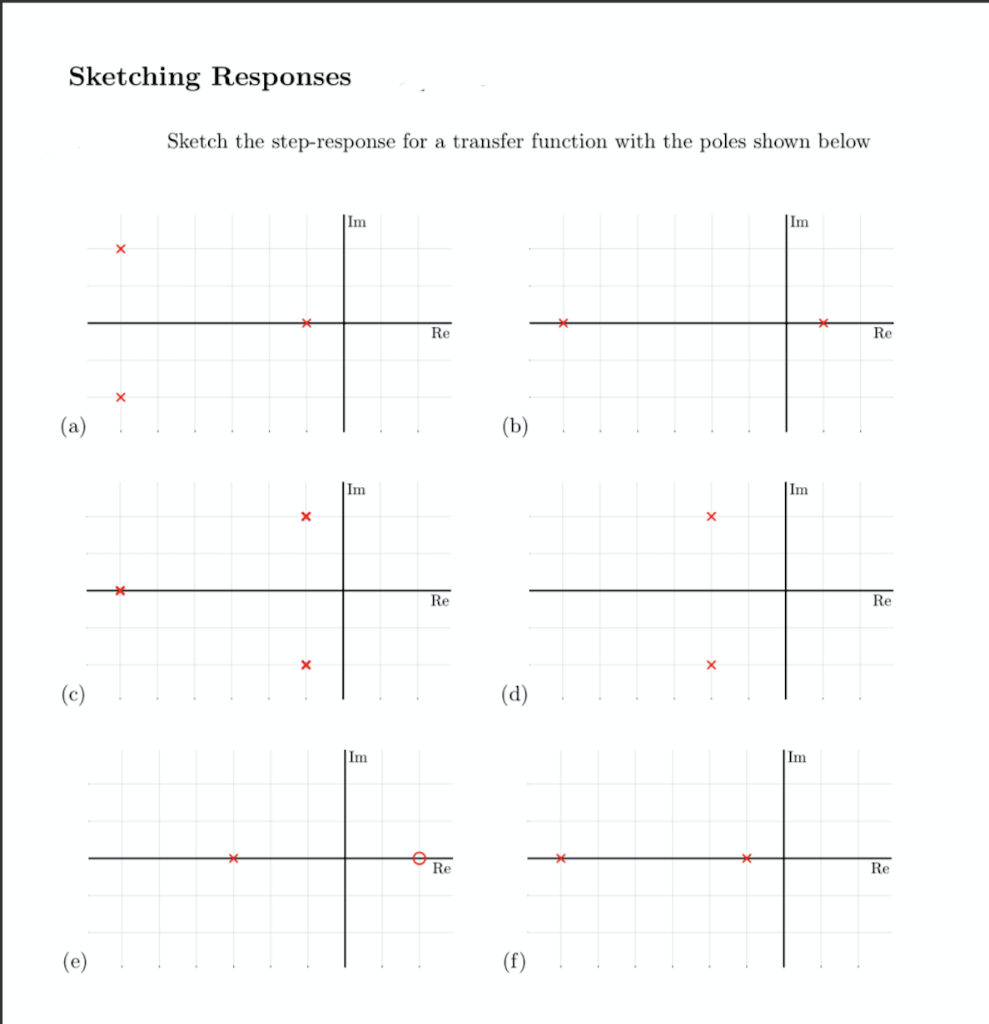 Sketching Responses

Sketch the step-response for a transfer function with the poles shown below

Im

Re

(a)

Im

Re

(b)

Im

Re

(c)

Im

Re

(d)

Im

Re

(e)

Im

Re

(f)